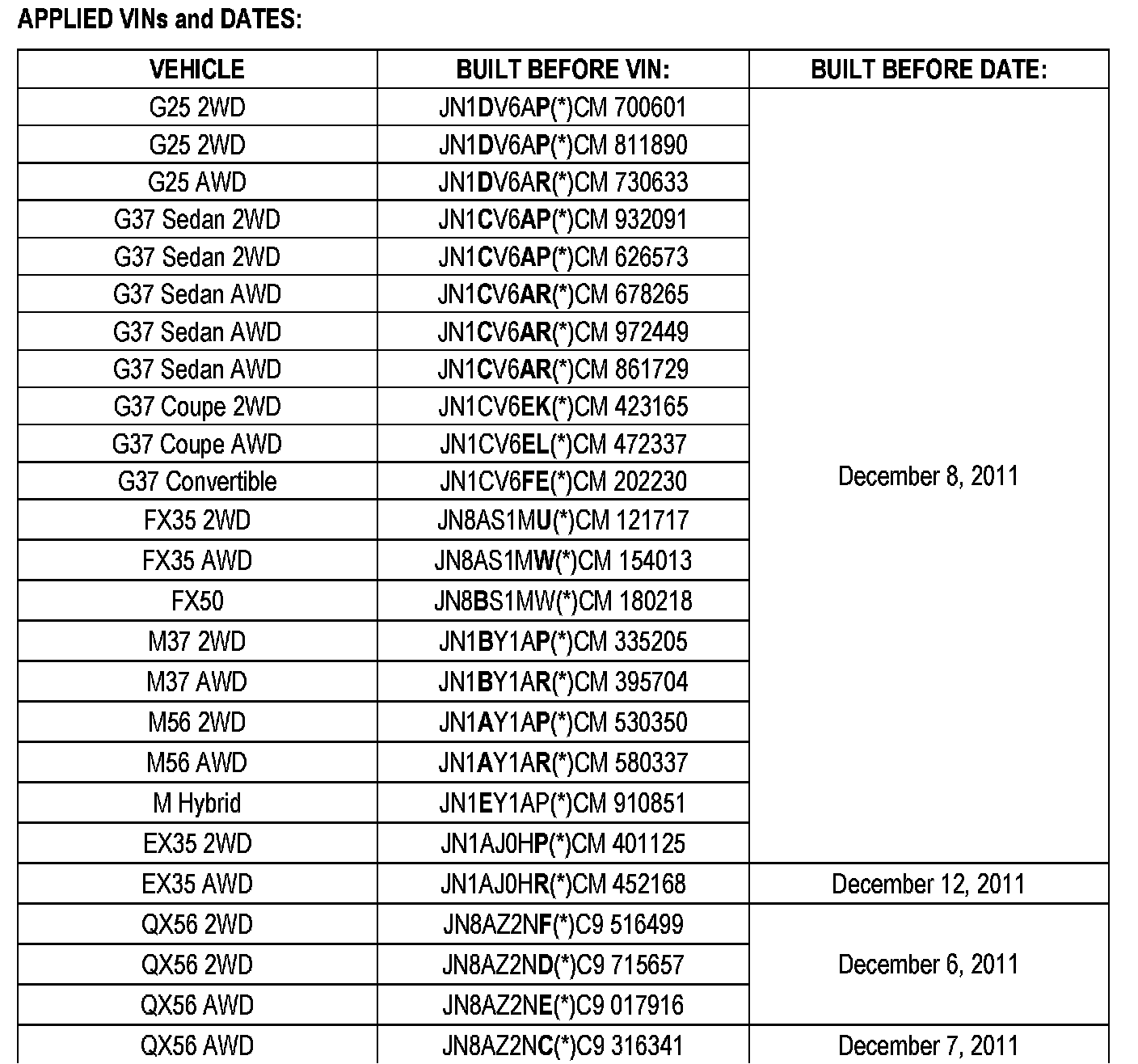 APPLIED VINs and DATES:

| VEHICLE | BUILT BEFORE VIN: | BUILT BEFORE DATE: |
|---|---|---|
| G25 2WD | JN1DV6AP(*)CM 700601 | December 8, 2011 |
| G25 2WD | JN1DV6AP(*)CM 811890 | |
| G25 AWD | JN1DV6AR(*)CM 730633 | |
| G37 Sedan 2WD | JN1CV6AP(*)CM 932091 | |
| G37 Sedan 2WD | JN1CV6AP(*)CM 626573 | |
| G37 Sedan AWD | JN1CV6AR(*)CM 678265 | |
| G37 Sedan AWD | JN1CV6AR(*)CM 972449 | |
| G37 Sedan AWD | JN1CV6AR(*)CM 861729 | |
| G37 Coupe 2WD | JN1CV6EK(*)CM 423165 | |
| G37 Coupe AWD | JN1CV6EL(*)CM 472337 | |
| G37 Convertible | JN1CV6FE(*)CM 202230 | |
| FX35 2WD | JN8AS1MU(*)CM 121717 | |
| FX35 AWD | JN8AS1MW(*)CM 154013 | |
| FX50 | JN8BS1MW(*)CM 180218 | |
| M37 2WD | JN1BY1AP(*)CM 335205 | |
| M37 AWD | JN1BY1AR(*)CM 395704 | |
| M56 2WD | JN1AY1AP(*)CM 530350 | |
| M56 AWD | JN1AY1AR(*)CM 580337 | |
| M Hybrid | JN1EY1AP(*)CM 910851 | |
| EX35 2WD | JN1AJ0HP(*)CM 401125 | |
| EX35 AWD | JN1AJ0HR(*)CM 452168 | December 12, 2011 |
| QX56 2WD | JN8AZ2NF(*)C9 516499 | December 6, 2011 |
| QX56 2WD | JN8AZ2ND(*)C9 715657 | |
| QX56 AWD | JN8AZ2NE(*)C9 017916 | |
| QX56 AWD | JN8AZ2NC(*)C9 316341 | December 7, 2011 |